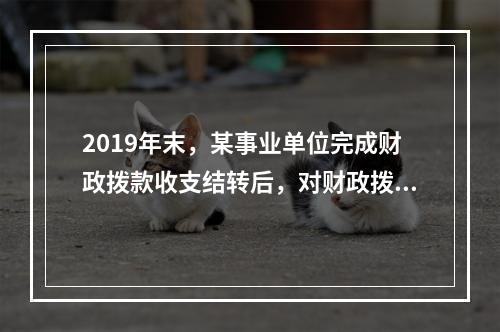 2019年末，某事业单位完成财政拨款收支结转后，对财政拨...